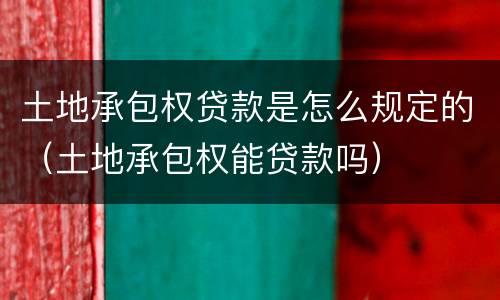 土地承包权贷款是怎么规定的（土地承包权能贷款吗）